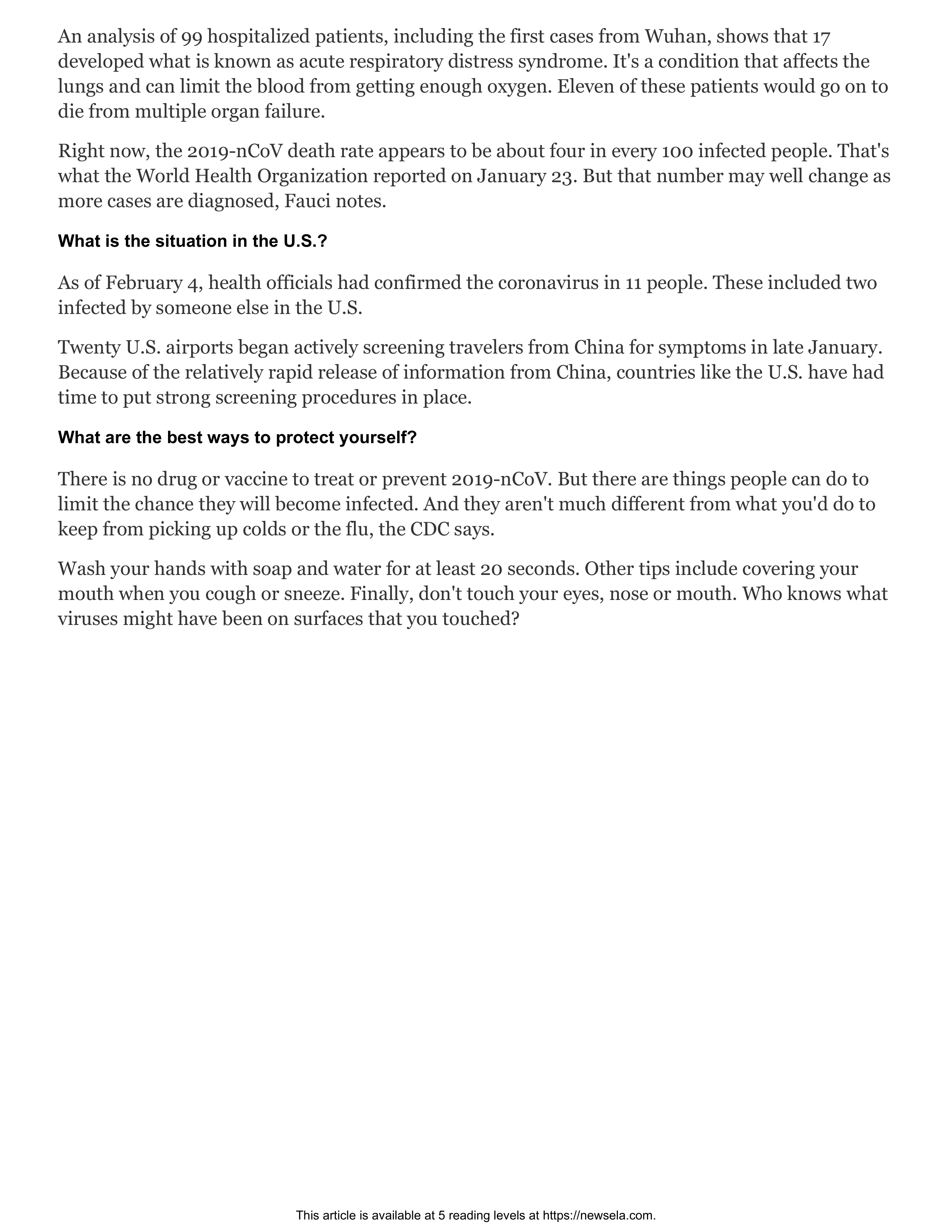 An analysis of 99 hospitalized patients, including the first cases from Wuhan, shows that 17 developed what is known as acute respiratory distress syndrome. It's a condition that affects the lungs and can limit the blood from getting enough oxygen. Eleven of these patients would go on to die from multiple organ failure.

Right now, the 2019-nCoV death rate appears to be about four in every 100 infected people. That's what the World Health Organization reported on January 23. But that number may well change as more cases are diagnosed, Fauci notes.

What is the situation in the U.S.?

As of February 4, health officials had confirmed the coronavirus in 11 people. These included two infected by someone else in the U.S.

Twenty U.S. airports began actively screening travelers from China for symptoms in late January. Because of the relatively rapid release of information from China, countries like the U.S. have had time to put strong screening procedures in place.

What are the best ways to protect yourself?

There is no drug or vaccine to treat or prevent 2019-nCoV. But there are things people can do to limit the chance they will become infected. And they aren't much different from what you'd do to keep from picking up colds or the flu, the CDC says.

Wash your hands with soap and water for at least 20 seconds. Other tips include covering your mouth when you cough or sneeze. Finally, don't touch your eyes, nose or mouth. Who knows what viruses might have been on surfaces that you touched?

This article is available at 5 reading levels at https://newsela.com.